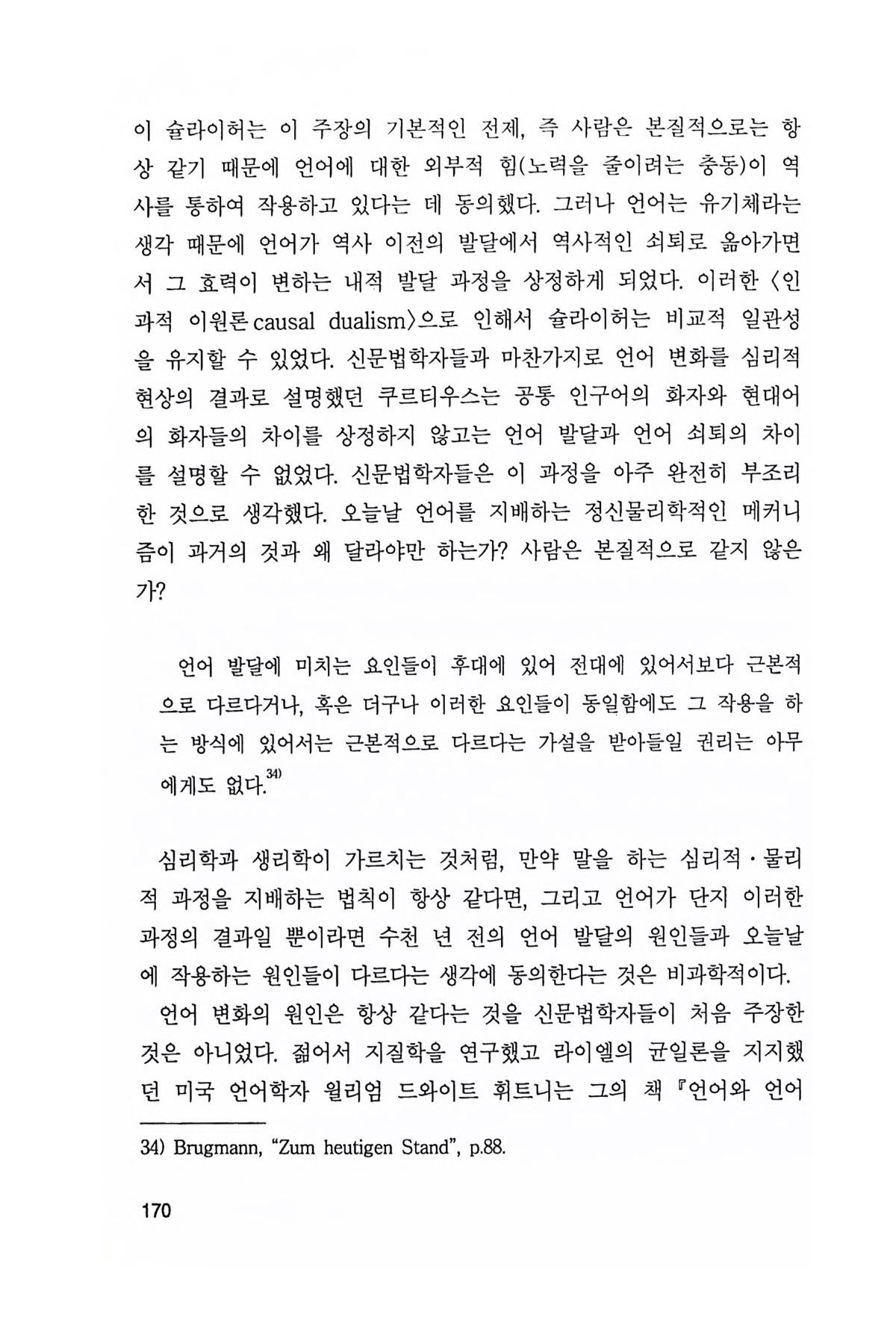 이 슐라이허는 이 주장의 기본적인 전제, 즉 사람은 본질적으로는 항상 같기 때문에 언어에 대한 외부적 힘(노력을 줄이려는 충동)이 역사를 통하여 작용하고 있다는 데 동의했다. 그러나 언어는 유기체라는 생각 때문에 언어가 역사 이전의 발달에서 역사적인 쇠퇴로 옮아가면서 그 효력이 변하는 내적 발달 과정을 상정하게 되었다. 이러한 〈인과적 이원론 causal dualism〉으로 인해서 슐라이허는 비교적 일관성을 유지할 수 있었다. 신문법학자들과 마찬가지로 언어 변화를 심리적 현상의 결과로 설명했던 쿠르티우스는 공통 인구어의 화자와 현대어의 화자들의 차이를 상정하지 않고는 언어 발달과 언어 쇠퇴의 차이를 설명할 수 없었다. 신문법학자들은 이 과정을 아주 완전히 부조리한 것으로 생각했다. 오늘날 언어를 지배하는 정신물리학적인 메커니즘이 과거의 것과 왜 달라야만 하는가? 사람은 본질적으로 같지 않은가?

언어 발달에 미치는 요인들이 후대에 있어 전대에 있어서보다 근본적으로 다르다거나, 혹은 더구나 이러한 요인들이 동일함에도 그 작용을 하는 방식에 있어서는 근본적으로 다르다는 가설을 받아들일 권리는 아무에게도 없다.$^{34)}$

심리학과 생리학이 가르치는 것처럼, 만약 말을 하는 심리적·물리적 과정을 지배하는 법칙이 항상 같다면, 그리고 언어가 단지 이러한 과정의 결과일 뿐이라면 수천 년 전의 언어 발달의 원인들과 오늘날에 작용하는 원인들이 다르다는 생각에 동의한다는 것은 비과학적이다.

언어 변화의 원인은 항상 같다는 것을 신문법학자들이 처음 주장한 것은 아니었다. 젊어서 지질학을 연구했고 라이엘의 균일론을 지지했던 미국 언어학자 윌리엄 드와이트 휘트니는 그의 책 『언어와 언어

34) Brugmann, “Zum heutigen Stand”, p.88.

170